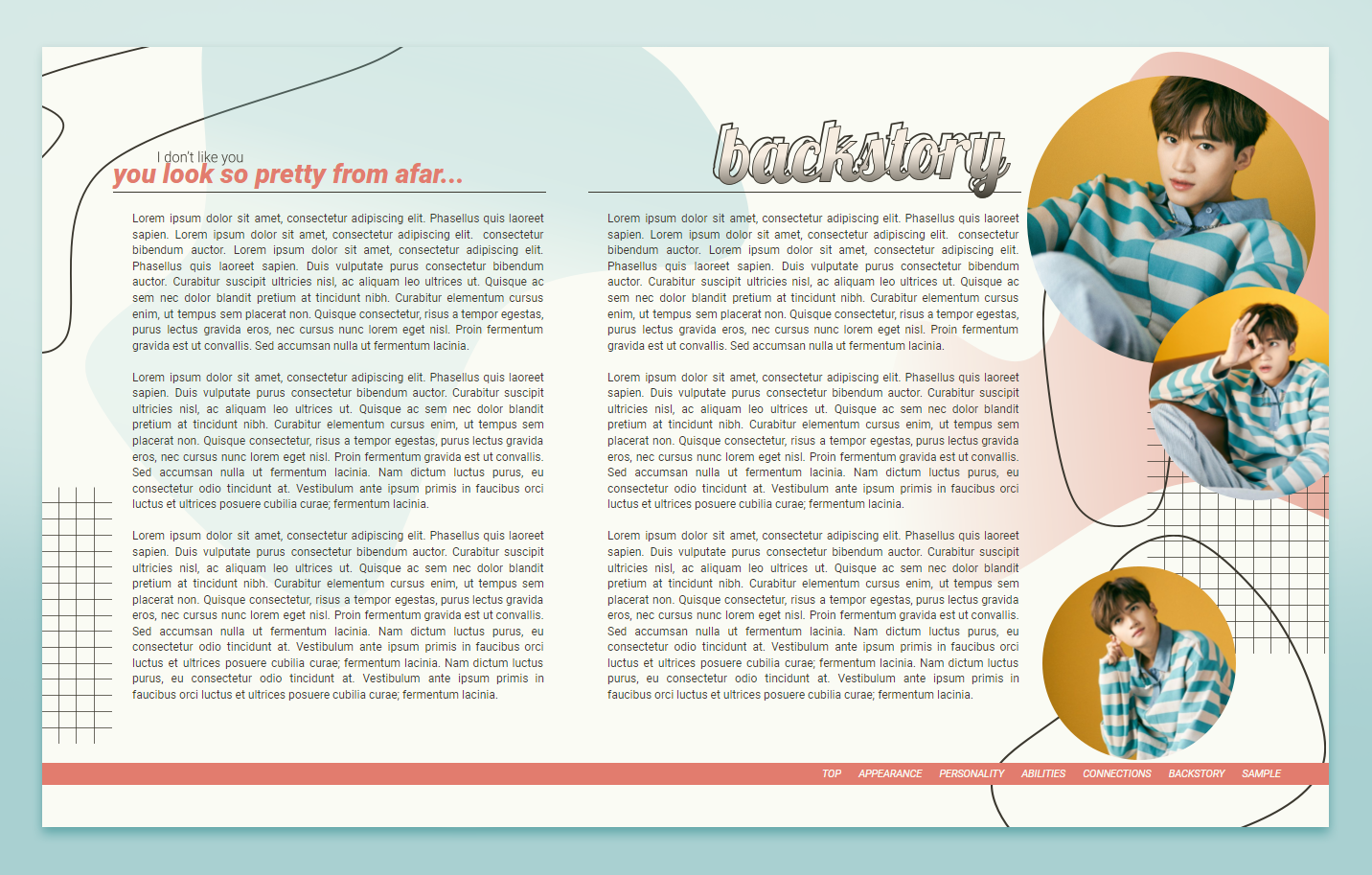 I don't like you
you look so pretty from afar...

Lorem ipsum dolor sit amet, consectetur adipiscing elit. Phasellus quis laoreet sapien. Lorem ipsum dolor sit amet, consectetur adipiscing elit. consectetur bibendum auctor. Lorem ipsum dolor sit amet, consectetur adipiscing elit. Phasellus quis laoreet sapien. Duis vulputate purus consectetur bibendum auctor. Curabitur suscipit ultricies nisl, ac aliquam leo ultrices ut. Quisque ac sem nec dolor blandit pretium at tincidunt nibh. Curabitur elementum cursus enim, ut tempus sem placerat non. Quisque consectetur, risus a tempor egestas, purus lectus gravida eros, nec cursus nunc lorem eget nisl. Proin fermentum gravida est ut convallis. Sed accumsan nulla ut fermentum lacinia.

Lorem ipsum dolor sit amet, consectetur adipiscing elit. Phasellus quis laoreet sapien. Duis vulputate purus consectetur bibendum auctor. Curabitur suscipit ultricies nisl, ac aliquam leo ultrices ut. Quisque ac sem nec dolor blandit pretium at tincidunt nibh. Curabitur elementum cursus enim, ut tempus sem placerat non. Quisque consectetur, risus a tempor egestas, purus lectus gravida eros, nec cursus nunc lorem eget nisl. Proin fermentum gravida est ut convallis. Sed accumsan nulla ut fermentum lacinia. Nam dictum luctus purus, eu consectetur odio tincidunt at. Vestibulum ante ipsum primis in faucibus orci luctus et ultrices posuere cubilia curae; fermentum lacinia.

Lorem ipsum dolor sit amet, consectetur adipiscing elit. Phasellus quis laoreet sapien. Duis vulputate purus consectetur bibendum auctor. Curabitur suscipit ultricies nisl, ac aliquam leo ultrices ut. Quisque ac sem nec dolor blandit pretium at tincidunt nibh. Curabitur elementum cursus enim, ut tempus sem placerat non. Quisque consectetur, risus a tempor egestas, purus lectus gravida eros, nec cursus nunc lorem eget nisl. Proin fermentum gravida est ut convallis. Sed accumsan nulla ut fermentum lacinia. Nam dictum luctus purus, eu consectetur odio tincidunt at. Vestibulum ante ipsum primis in faucibus orci luctus et ultrices posuere cubilia curae; fermentum lacinia. Nam dictum luctus purus, eu consectetur odio tincidunt at. Vestibulum ante ipsum primis in faucibus orci luctus et ultrices posuere cubilia curae; fermentum lacinia.

backstory

Lorem ipsum dolor sit amet, consectetur adipiscing elit. Phasellus quis laoreet sapien. Lorem ipsum dolor sit amet, consectetur adipiscing elit. consectetur bibendum auctor. Lorem ipsum dolor sit amet, consectetur adipiscing elit. Phasellus quis laoreet sapien. Duis vulputate purus consectetur bibendum auctor. Curabitur suscipit ultricies nisl, ac aliquam leo ultrices ut. Quisque ac sem nec dolor blandit pretium at tincidunt nibh. Curabitur elementum cursus enim, ut tempus sem placerat non. Quisque consectetur, risus a tempor egestas, purus lectus gravida eros, nec cursus nunc lorem eget nisl. Proin fermentum gravida est ut convallis. Sed accumsan nulla ut fermentum lacinia.

Lorem ipsum dolor sit amet, consectetur adipiscing elit. Phasellus quis laoreet sapien. Duis vulputate purus consectetur bibendum auctor. Curabitur suscipit ultricies nisl, ac aliquam leo ultrices ut. Quisque ac sem nec dolor blandit pretium at tincidunt nibh. Curabitur elementum cursus enim, ut tempus sem placerat non. Quisque consectetur, risus a tempor egestas, purus lectus gravida eros, nec cursus nunc lorem eget nisl. Proin fermentum gravida est ut convallis. Sed accumsan nulla ut fermentum lacinia. Nam dictum luctus purus, eu consectetur odio tincidunt at. Vestibulum ante ipsum primis in faucibus orci luctus et ultrices posuere cubilia curae; fermentum lacinia.

Lorem ipsum dolor sit amet, consectetur adipiscing elit. Phasellus quis laoreet sapien. Duis vulputate purus consectetur bibendum auctor. Curabitur suscipit ultricies nisl, ac aliquam leo ultrices ut. Quisque ac sem nec dolor blandit pretium at tincidunt nibh. Curabitur elementum cursus enim, ut tempus sem placerat non. Quisque consectetur, risus a tempor egestas, purus lectus gravida eros, nec cursus nunc lorem eget nisl. Proin fermentum gravida est ut convallis. Sed accumsan nulla ut fermentum lacinia. Nam dictum luctus purus, eu consectetur odio tincidunt at. Vestibulum ante ipsum primis in faucibus orci luctus et ultrices posuere cubilia curae; fermentum lacinia. Nam dictum luctus purus, eu consectetur odio tincidunt at. Vestibulum ante ipsum primis in faucibus orci luctus et ultrices posuere cubilia curae; fermentum lacinia.

TOP APPEARANCE PERSONALITY ABILITIES CONNECTIONS BACKSTORY SAMPLE